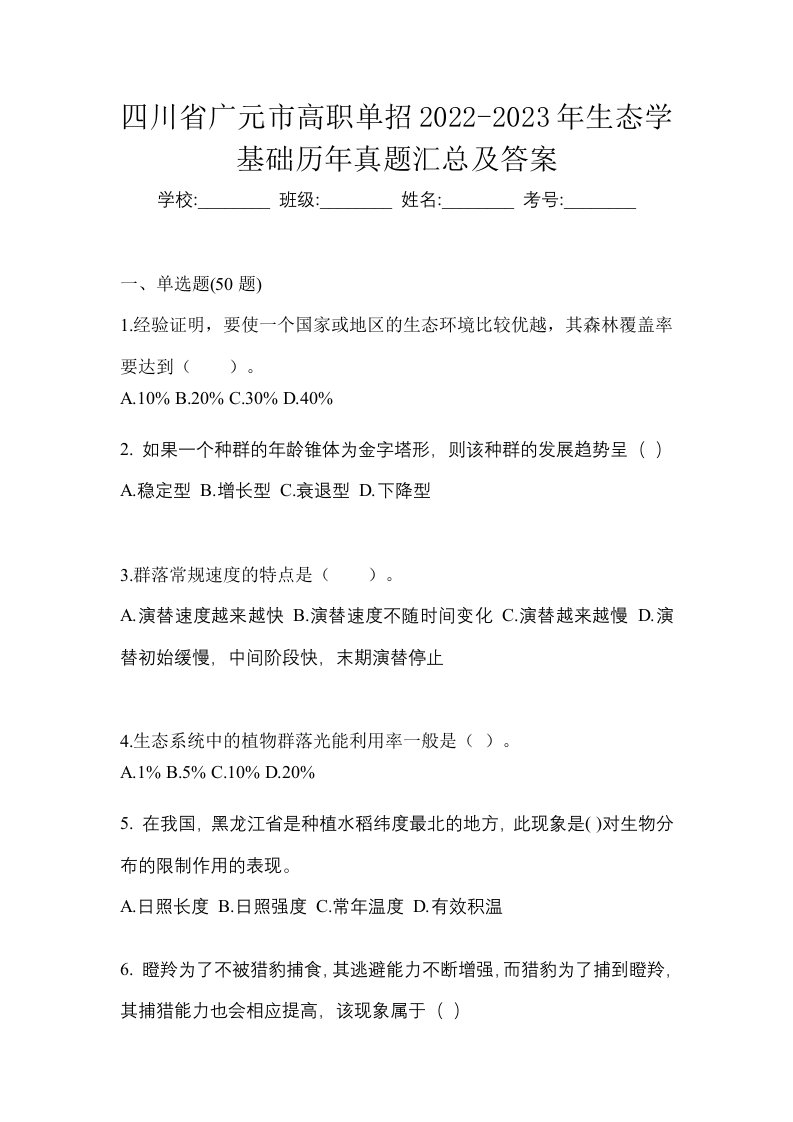 四川省广元市高职单招2022-2023年生态学基础历年真题汇总及答案

学校:________ 班级:________ 姓名:________ 考号:________

一、单选题(50 题)

1.经验证明，要使一个国家或地区的生态环境比较优越，其森林覆盖率要达到（　　）。

A.10% B.20% C.30% D.40%

2. 如果一个种群的年龄锥体为金字塔形，则该种群的发展趋势呈（ ）

A.稳定型 B.增长型 C.衰退型 D.下降型

3.群落常规速度的特点是（　　）。

A.演替速度越来越快 B.演替速度不随时间变化 C.演替越来越慢 D.演替初始缓慢，中间阶段快，末期演替停止

4.生态系统中的植物群落光能利用率一般是（ ）。

A.1% B.5% C.10% D.20%

5. 在我国，黑龙江省是种植水稻纬度最北的地方，此现象是( )对生物分布的限制作用的表现。

A.日照长度 B.日照强度 C.常年温度 D.有效积温

6. 瞪羚为了不被猎豹捕食，其逃避能力不断增强，而猎豹为了捕到瞪羚，其捕猎能力也会相应提高，该现象属于（ ）